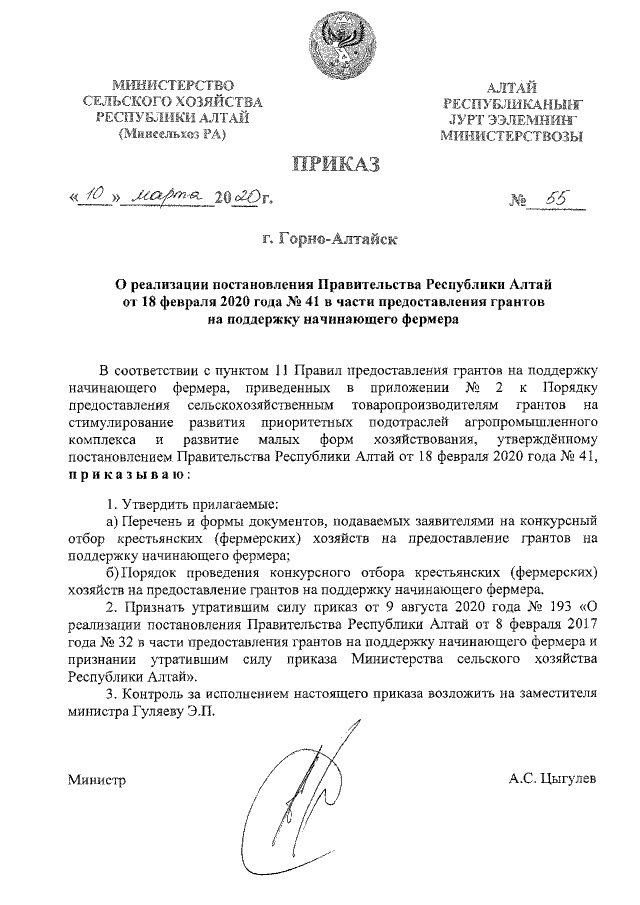 МИНИСТЕРСТВО
СЕЛЬСКОГО ХОЗЯЙСТВА
РЕСПУБЛИКИ АЛТАЙ
(Минсельхоз РА)

АЛТАЙ
РЕСПУБЛИКАНЫҤ
JУРТ ЭЭЛЕМНИҤ
МИНИСТЕРСТВОЗЫ

ПРИКАЗ

«10» марта 2020г.

№ 55

г. Горно-Алтайск

О реализации постановления Правительства Республики Алтай от 18 февраля 2020 года № 41 в части предоставления грантов на поддержку начинающего фермера

В соответствии с пунктом 11 Правил предоставления грантов на поддержку начинающего фермера, приведенных в приложении № 2 к Порядку предоставления сельскохозяйственным товаропроизводителям грантов на стимулирование развития приоритетных подотраслей агропромышленного комплекса и развитие малых форм хозяйствования, утверждённому постановлением Правительства Республики Алтай от 18 февраля 2020 года № 41, приказываю:

1. Утвердить прилагаемые:

а) Перечень и формы документов, подаваемых заявителями на конкурсный отбор крестьянских (фермерских) хозяйств на предоставление грантов на поддержку начинающего фермера;

б) Порядок проведения конкурсного отбора крестьянских (фермерских) хозяйств на предоставление грантов на поддержку начинающего фермера.

2. Признать утратившим силу приказ от 9 августа 2020 года № 193 «О реализации постановления Правительства Республики Алтай от 8 февраля 2017 года № 32 в части предоставления грантов на поддержку начинающего фермера и признании утратившим силу приказа Министерства сельского хозяйства Республики Алтай».

3. Контроль за исполнением настоящего приказа возложить на заместителя министра Гуляеву Э.П.

Министр

А.С. Цыгулев